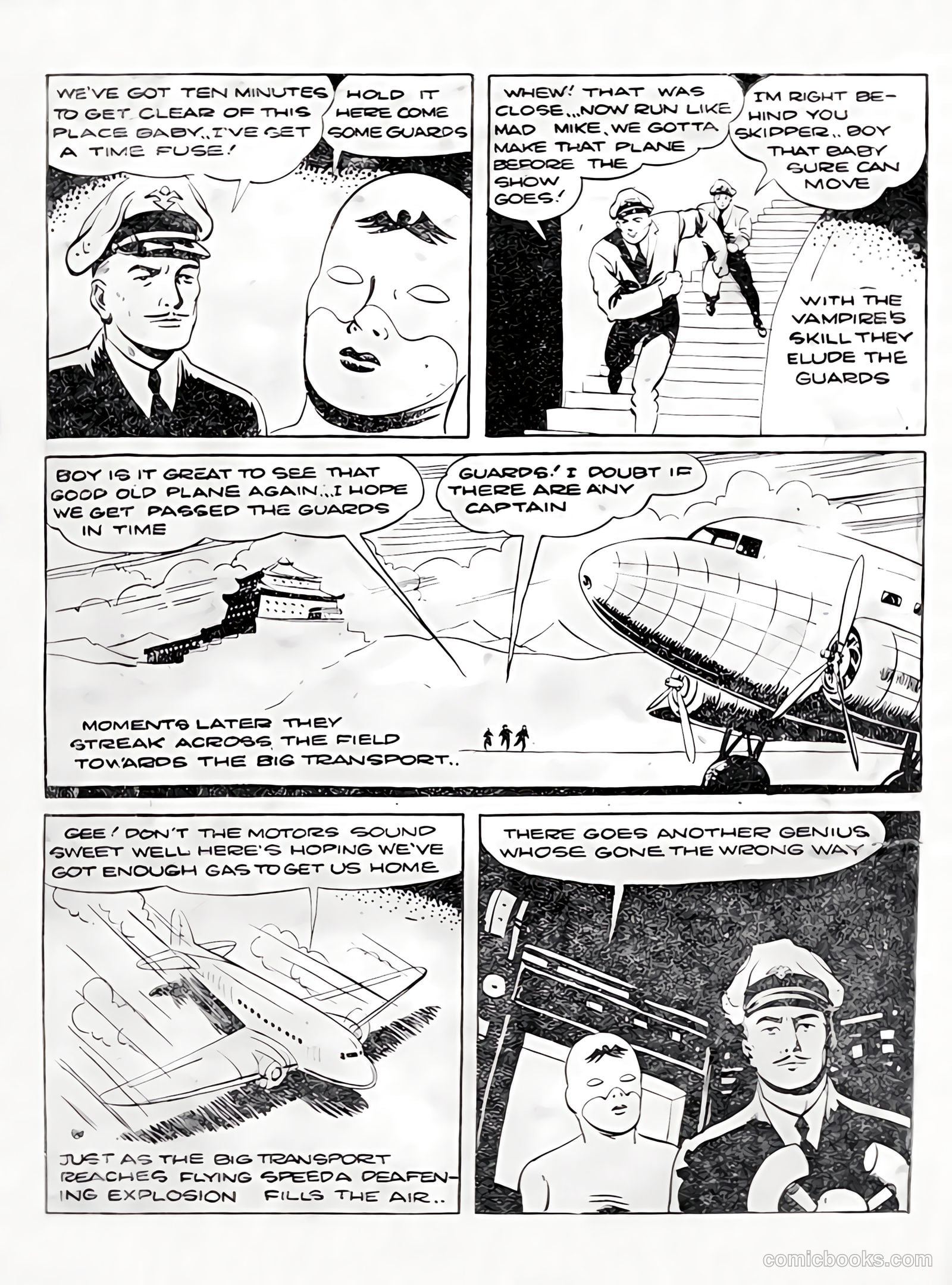 WE'VE GOT TEN MINUTES TO GET CLEAR OF THIS PLACE BABY.. I'VE SET A TIME FUSE!

HOLD IT HERE COME SOME GUARDS

WHEW! THAT WAS CLOSE... NOW RUN LIKE MAD MIKE, WE GOTTA MAKE THAT PLANE BEFORE THE SHOW GOES!

I'M RIGHT BEHIND YOU SKIPPER.. BOY THAT BABY SURE CAN MOVE

WITH THE VAMPIRE'S SKILL THEY ELUDE THE GUARDS

BOY IS IT GREAT TO SEE THAT GOOD OLD PLANE AGAIN... I HOPE WE GET PASSED THE GUARDS IN TIME

GUARDS! I DOUBT IF THERE ARE ANY CAPTAIN

MOMENTS LATER THEY STREAK ACROSS THE FIELD TOWARDS THE BIG TRANSPORT..

GEE! DON'T THE MOTORS SOUND SWEET WELL HERE'S HOPING WE'VE GOT ENOUGH GAS TO GET US HOME

JUST AS THE BIG TRANSPORT REACHES FLYING SPEED A DEAFENING EXPLOSION FILLS THE AIR..

THERE GOES ANOTHER GENIUS WHOSE GONE THE WRONG WAY

comicbooks.com